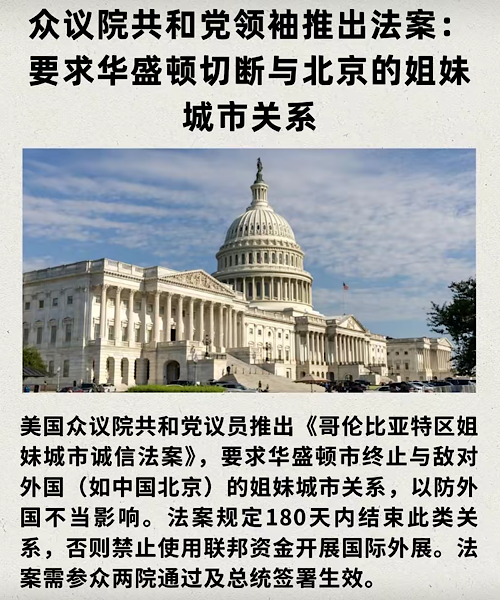 众议院共和党领袖推出法案：要求华盛顿切断与北京的姐妹城市关系

美国众议院共和党议员推出《哥伦比亚特区姐妹城市诚信法案》，要求华盛顿市终止与敌对外国（如中国北京）的姐妹城市关系，以防外国不当影响。法案规定180天内结束此类关系，否则禁止使用联邦资金开展国际外展。法案需参众两院通过及总统签署生效。